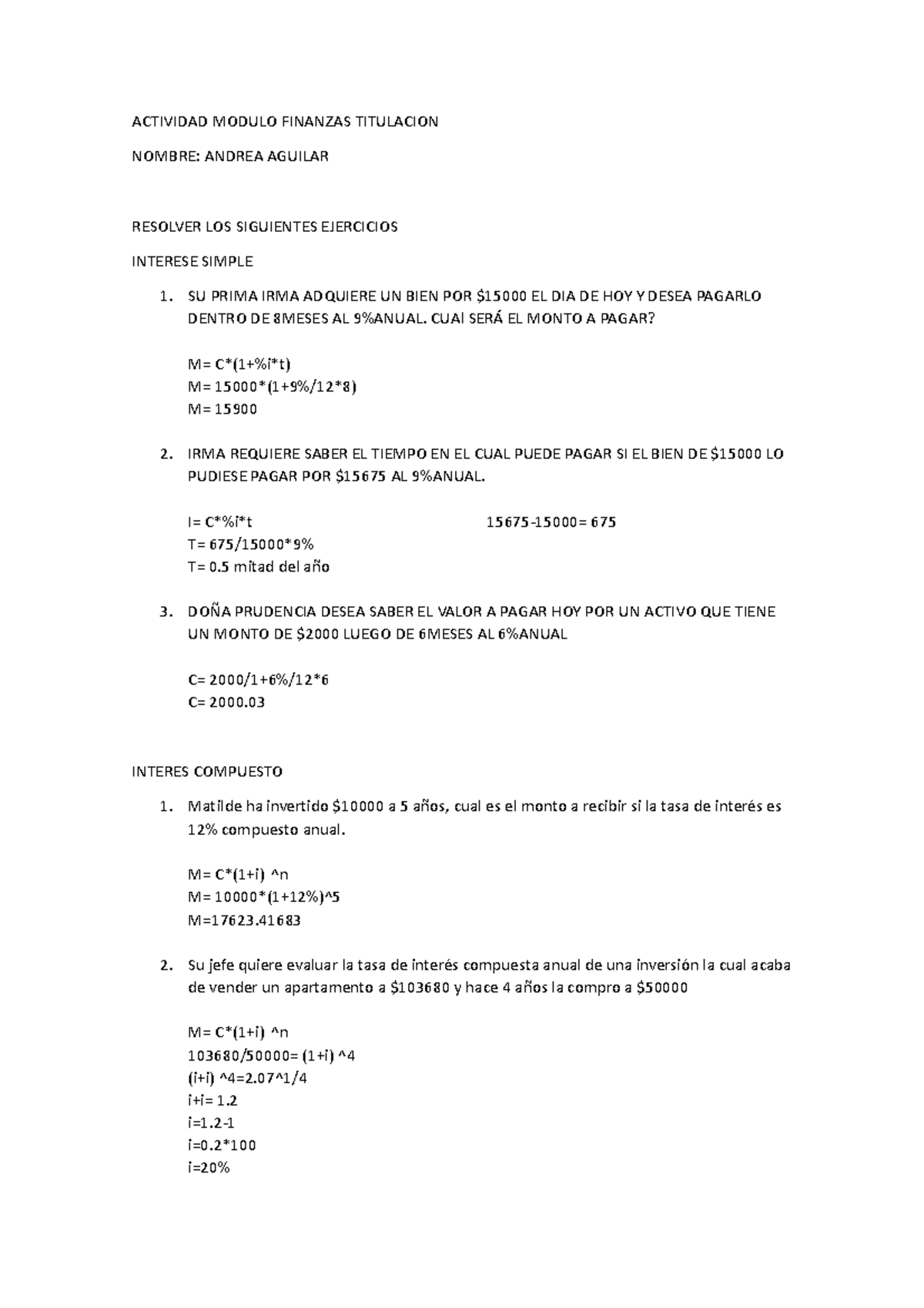 ACTIVIDAD MODULO FINANZAS TITULACION

NOMBRE: ANDREA AGUILAR

RESOLVER LOS SIGUIENTES EJERCICIOS

INTERESE SIMPLE

1. SU PRIMA IRMA ADQUIERE UN BIEN POR $15000 EL DIA DE HOY Y DESEA PAGARLO DENTRO DE 8MESES AL 9%ANUAL. CUAl SERÁ EL MONTO A PAGAR?

M= C*(1+%i*t)
M= 15000*(1+9%/12*8)
M= 15900

2. IRMA REQUIERE SABER EL TIEMPO EN EL CUAL PUEDE PAGAR SI EL BIEN DE $15000 LO PUDIESE PAGAR POR $15675 AL 9%ANUAL.

I= C*%i*t

15675-15000= 675

T= 675/15000*9%
T= 0.5 mitad del año

3. DOÑA PRUDENCIA DESEA SABER EL VALOR A PAGAR HOY POR UN ACTIVO QUE TIENE UN MONTO DE $2000 LUEGO DE 6MESES AL 6%ANUAL

C= 2000/1+6%/12*6
C= 2000.03

INTERES COMPUESTO

1. Matilde ha invertido $10000 a 5 años, cual es el monto a recibir si la tasa de interés es 12% compuesto anual.

M= C*(1+i) ^n
M= 10000*(1+12%)^5
M=17623.41683

2. Su jefe quiere evaluar la tasa de interés compuesta anual de una inversión la cual acaba de vender un apartamento a $103680 y hace 4 años la compro a $50000

M= C*(1+i) ^n
103680/50000= (1+i) ^4
(i+i) ^4=2.07^1/4
i+i= 1.2
i=1.2-1
i=0.2*100
i=20%